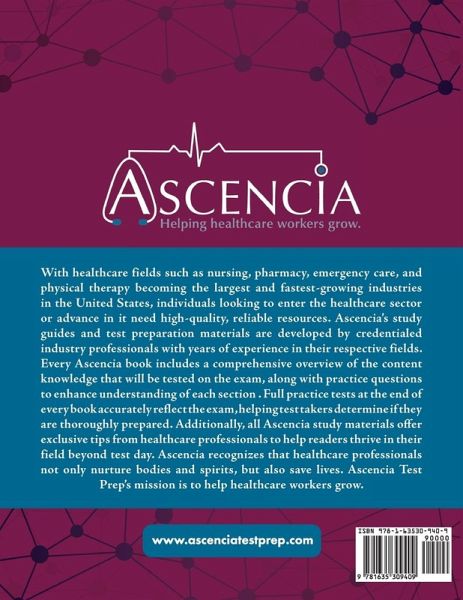 ASCENCIA
Helping healthcare workers grow.

With healthcare fields such as nursing, pharmacy, emergency care, and physical therapy becoming the largest and fastest-growing industries in the United States, individuals looking to enter the healthcare sector or advance in it need high-quality, reliable resources. Ascencia's study guides and test preparation materials are developed by credentialed industry professionals with years of experience in their respective fields. Every Ascencia book includes a comprehensive overview of the content knowledge that will be tested on the exam, along with practice questions to enhance understanding of each section . Full practice tests at the end of every book accurately reflect the exam, helping test takers determine if they are thoroughly prepared. Additionally, all Ascencia study materials offer exclusive tips from healthcare professionals to help readers thrive in their field beyond test day. Ascencia recognizes that healthcare professionals not only nurture bodies and spirits, but also save lives. Ascencia Test Prep's mission is to help healthcare workers grow.

www.ascenciatestprep.com

ISBN 978-1-63530-940-9
90000
9 781635 309409